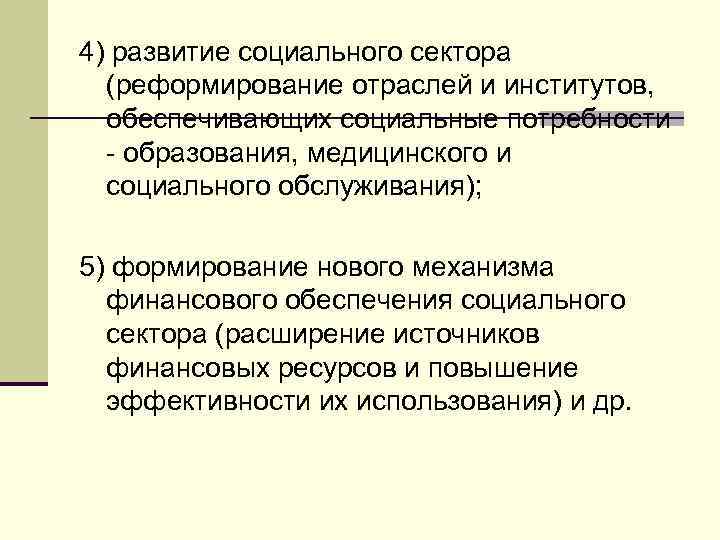 4) развитие социального сектора (реформирование отраслей и институтов, обеспечивающих социальные потребности - образования, медицинского и социального обслуживания);

5) формирование нового механизма финансового обеспечения социального сектора (расширение источников финансовых ресурсов и повышение эффективности их использования) и др.